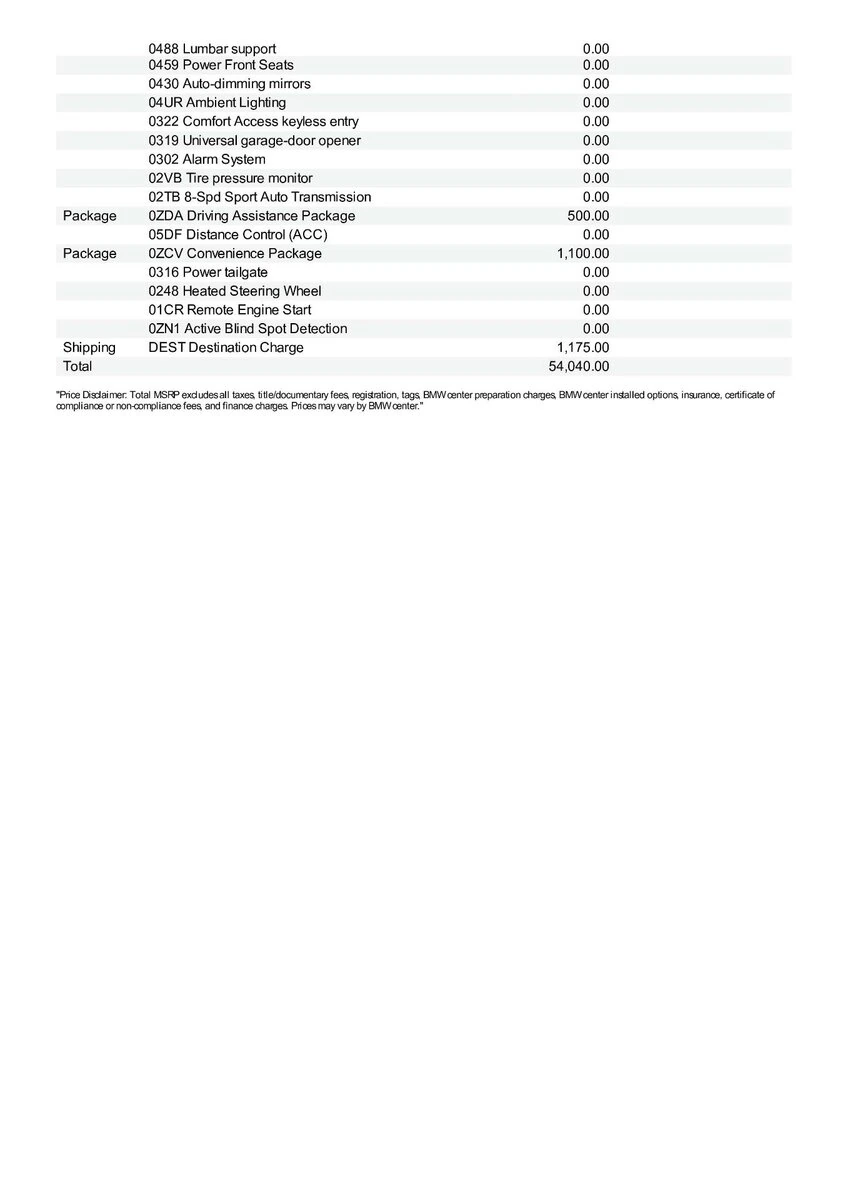 |  |  |  |
|---|---|---|
|  | 0488 Lumbar support | 0.00 |
|  | 0459 Power Front Seats | 0.00 |
|  | 0430 Auto-dimming mirrors | 0.00 |
|  | 04UR Ambient Lighting | 0.00 |
|  | 0322 Comfort Access keyless entry | 0.00 |
|  | 0319 Universal garage-door opener | 0.00 |
|  | 0302 Alarm System | 0.00 |
|  | 02VB Tire pressure monitor | 0.00 |
|  | 02TB 8-Spd Sport Auto Transmission | 0.00 |
| Package | 0ZDA Driving Assistance Package | 500.00 |
|  | 05DF Distance Control (ACC) | 0.00 |
| Package | 0ZCV Convenience Package | 1,100.00 |
|  | 0316 Power tailgate | 0.00 |
|  | 0248 Heated Steering Wheel | 0.00 |
|  | 01CR Remote Engine Start | 0.00 |
|  | 0ZN1 Active Blind Spot Detection | 0.00 |
| Shipping | DEST Destination Charge | 1,175.00 |
| Total |  | 54,040.00 |

"Price Disclaimer: Total MSRP excludes all taxes, title/documentary fees, registration, tags, BMW center preparation charges, BMW center installed options, insurance, certificate of compliance or non-compliance fees, and finance charges. Prices may vary by BMW center."